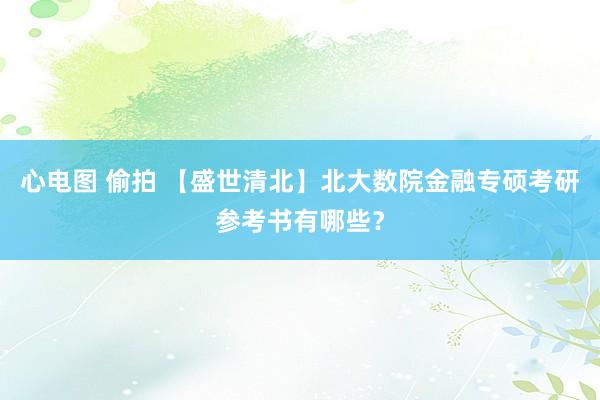 心电图 偷拍 【盛世清北】北大数院金融专硕考研参考书有哪些?